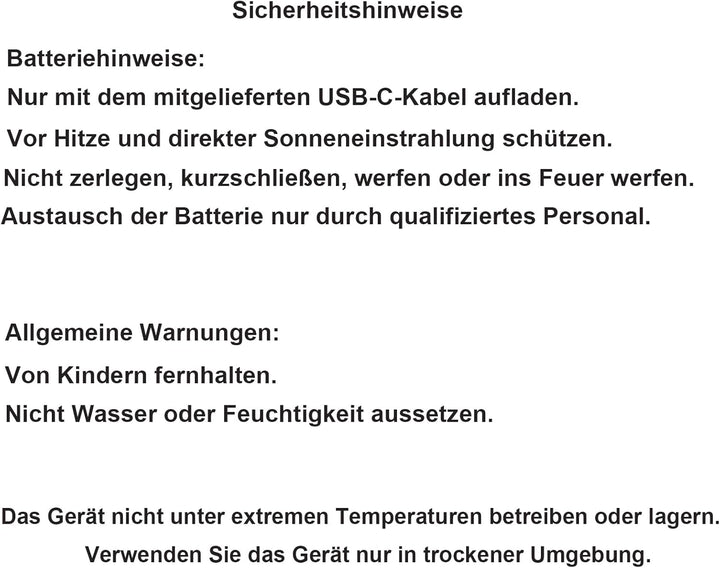 Sicherheitshinweise

Batteriehinweise:

Nur mit dem mitgelieferten USB-C-Kabel aufladen.

Vor Hitze und direkter Sonneneinstrahlung schützen.

Nicht zerlegen, kurzschließen, werfen oder ins Feuer werfen.

Austausch der Batterie nur durch qualifiziertes Personal.

Allgemeine Warnungen:

Von Kindern fernhalten.

Nicht Wasser oder Feuchtigkeit aussetzen.

Das Gerät nicht unter extremen Temperaturen betreiben oder lagern.

Verwenden Sie das Gerät nur in trockener Umgebung.